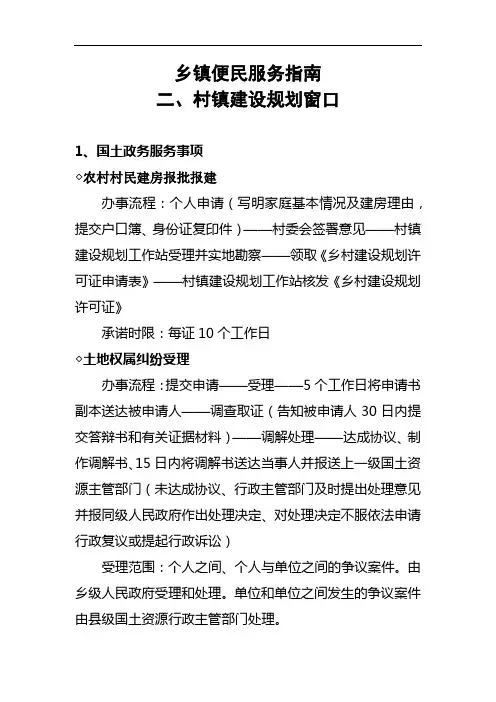 乡镇便民服务指南
二、村镇建设规划窗口

1、国土政务服务事项

◇农村村民建房报批报建

办事流程：个人申请（写明家庭基本情况及建房理由，提交户口簿、身份证复印件）——村委会签署意见——村镇建设规划工作站受理并实地勘察——领取《乡村建设规划许可证申请表》——村镇建设规划工作站核发《乡村建设规划许可证》

承诺时限：每证 10 个工作日

◇土地权属纠纷受理

办事流程：提交申请——受理——5 个工作日将申请书副本送达被申请人——调查取证（告知被申请人 30 日内提交答辩书和有关证据材料）——调解处理——达成协议、制作调解书、15 日内将调解书送达当事人并报送上一级国土资源主管部门（未达成协议、行政主管部门及时提出处理意见并报同级人民政府作出处理决定、对处理决定不服依法申请行政复议或提起行政诉讼）

受理范围：个人之间、个人与单位之间的争议案件。由乡级人民政府受理和处理。单位和单位之间发生的争议案件由县级国土资源行政主管部门处理。